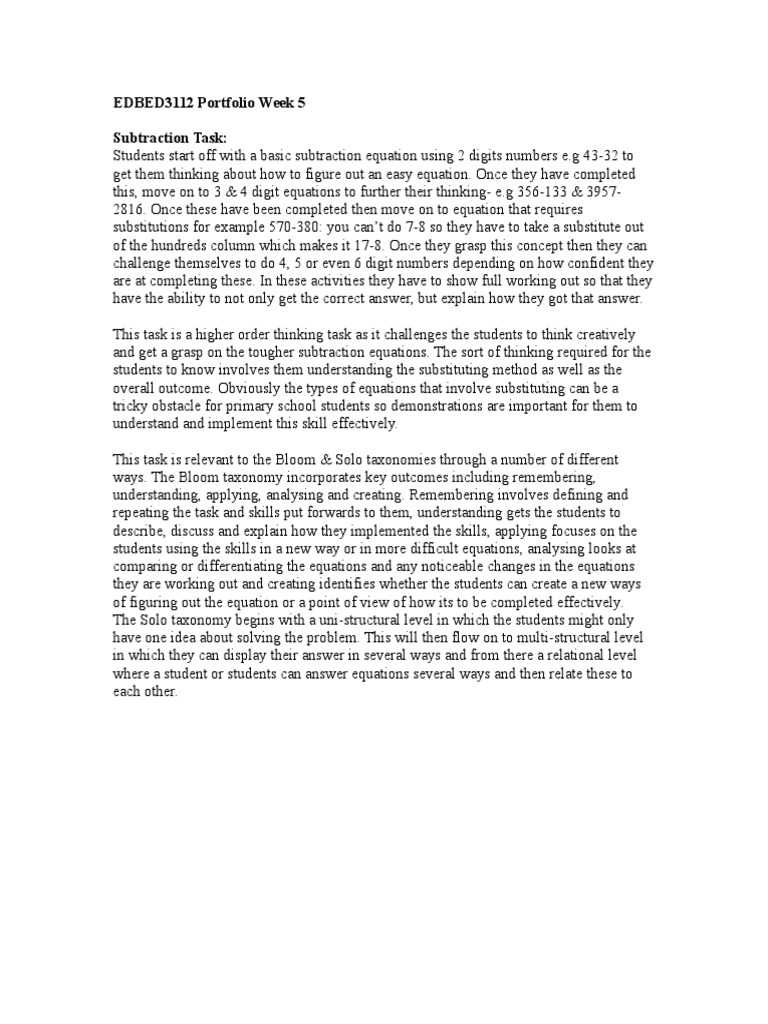 EDBED3112 Portfolio Week 5

Subtraction Task:
Students start off with a basic subtraction equation using 2 digits numbers e.g 43-32 to get them thinking about how to figure out an easy equation. Once they have completed this, move on to 3 & 4 digit equations to further their thinking- e.g 356-133 & 3957-2816. Once these have been completed then move on to equation that requires substitutions for example 570-380: you can't do 7-8 so they have to take a substitute out of the hundreds column which makes it 17-8. Once they grasp this concept then they can challenge themselves to do 4, 5 or even 6 digit numbers depending on how confident they are at completing these. In these activities they have to show full working out so that they have the ability to not only get the correct answer, but explain how they got that answer.

This task is a higher order thinking task as it challenges the students to think creatively and get a grasp on the tougher subtraction equations. The sort of thinking required for the students to know involves them understanding the substituting method as well as the overall outcome. Obviously the types of equations that involve substituting can be a tricky obstacle for primary school students so demonstrations are important for them to understand and implement this skill effectively.

This task is relevant to the Bloom & Solo taxonomies through a number of different ways. The Bloom taxonomy incorporates key outcomes including remembering, understanding, applying, analysing and creating. Remembering involves defining and repeating the task and skills put forwards to them, understanding gets the students to describe, discuss and explain how they implemented the skills, applying focuses on the students using the skills in a new way or in more difficult equations, analysing looks at comparing or differentiating the equations and any noticeable changes in the equations they are working out and creating identifies whether the students can create a new ways of figuring out the equation or a point of view of how its to be completed effectively. The Solo taxonomy begins with a uni-structural level in which the students might only have one idea about solving the problem. This will then flow on to multi-structural level in which they can display their answer in several ways and from there a relational level where a student or students can answer equations several ways and then relate these to each other.